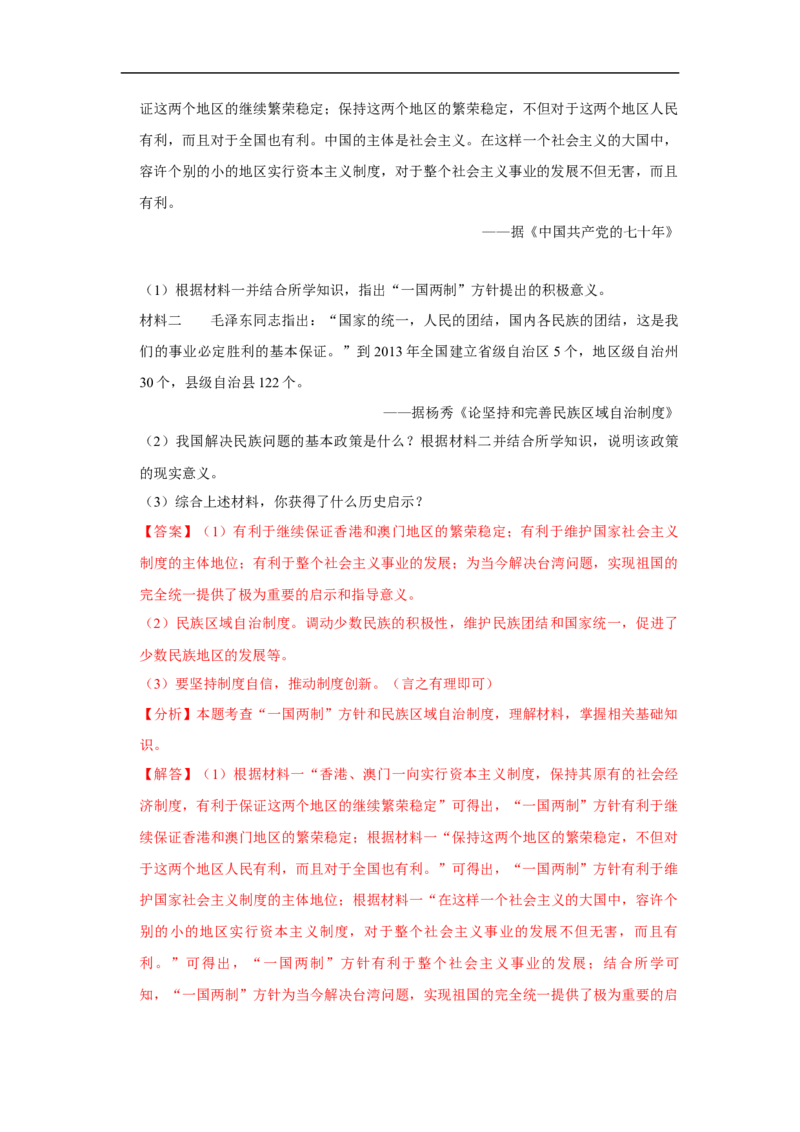 证这两个地区的继续繁荣稳定；保持这两个地区的繁荣稳定，不但对于这两个地区人民有利，而且对于全国也有利。中国的主体是社会主义。在这样一个社会主义的大国中，容许个别的小的地区实行资本主义制度，对于整个社会主义事业的发展不但无害，而且有利。

——据《中国共产党的七十年》

（1）根据材料一并结合所学知识，指出“一国两制”方针提出的积极意义。

材料二 毛泽东同志指出：“国家的统一，人民的团结，国内各民族的团结，这是我们的事业必定胜利的基本保证。”到2013年全国建立省级自治区5个，地区级自治州30个，县级自治县122个。

——据杨秀《论坚持和完善民族区域自治制度》

（2）我国解决民族问题的基本政策是什么？根据材料二并结合所学知识，说明该政策的现实意义。

（3）综合上述材料，你获得了什么历史启示？

【答案】（1）有利于继续保证香港和澳门地区的繁荣稳定；有利于维护国家社会主义制度的主体地位；有利于整个社会主义事业的发展；为当今解决台湾问题，实现祖国的完全统一提供了极为重要的启示和指导意义。

（2）民族区域自治制度。调动少数民族的积极性，维护民族团结和国家统一，促进了少数民族地区的发展等。

（3）要坚持制度自信，推动制度创新。（言之有理即可）

【分析】本题考查“一国两制”方针和民族区域自治制度，理解材料，掌握相关基础知识。

【解答】（1）根据材料一“香港、澳门一向实行资本主义制度，保持其原有的社会经济制度，有利于保证这两个地区的继续繁荣稳定”可得出，“一国两制”方针有利于继续保证香港和澳门地区的繁荣稳定；根据材料一“保持这两个地区的繁荣稳定，不但对于这两个地区人民有利，而且对于全国也有利。”可得出，“一国两制”方针有利于维护国家社会主义制度的主体地位；根据材料一“在这样一个社会主义的大国中，容许个别的小的地区实行资本主义制度，对于整个社会主义事业的发展不但无害，而且有利。”可得出，“一国两制”方针有利于整个社会主义事业的发展；结合所学可知，“一国两制”方针为当今解决台湾问题，实现祖国的完全统一提供了极为重要的启